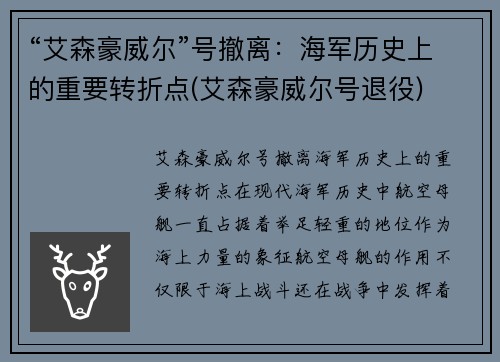 “艾森豪威尔”号撤离：海军历史上的重要转折点(艾森豪威尔号退役)

艾森豪威尔号撤离海军历史上的重要转折点在现代海军历史中航空母舰一直占据着举足轻重的地位作为海上力量的象征航空母舰的作用不仅限于海上战斗还在战争中发挥着